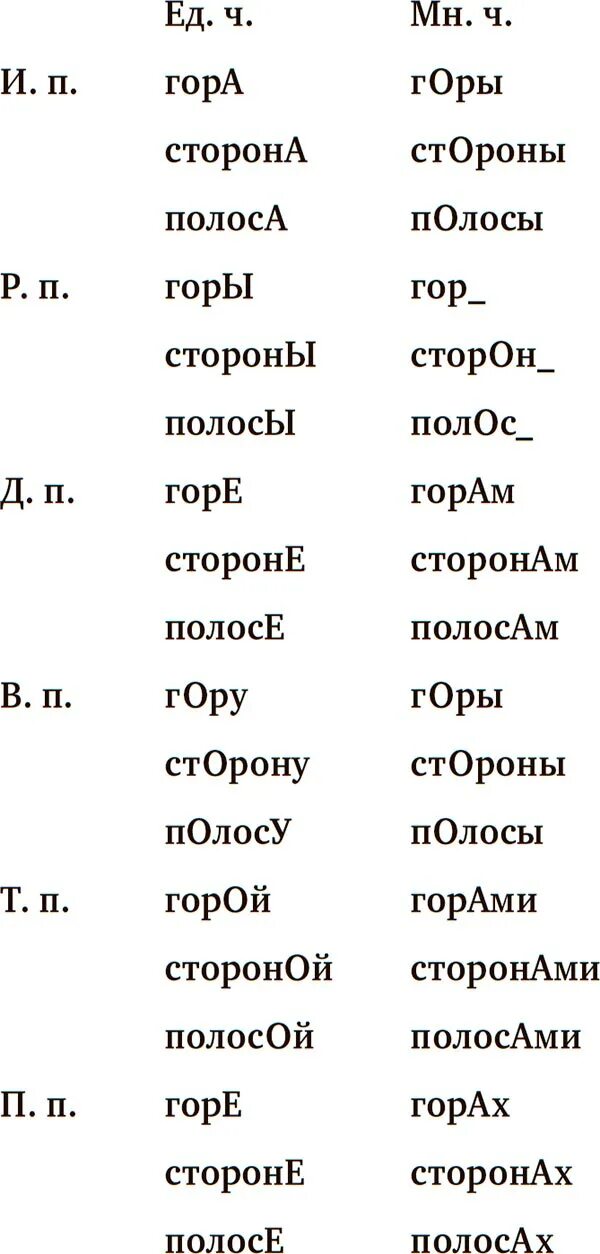 |  | Ед. ч. | Мн. ч. |
|---|---|---|
| И. п. | горА | гОры |
|  | сторонА | стОроны |
|  | полосА | пОлосы |
| Р. п. | горЫ | гор_ |
|  | сторонЫ | сторОн_ |
|  | полосЫ | полОс_ |
| Д. п. | горЕ | горАм |
|  | сторонЕ | сторонАм |
|  | полосЕ | полосАм |
| В. п. | гОру | гОры |
|  | стОрону | стОроны |
|  | пОлосУ | пОлосы |
| Т. п. | горОй | горАми |
|  | сторонОй | сторонАми |
|  | полосОй | полосАми |
| П. п. | горЕ | горАх |
|  | сторонЕ | сторонАх |
|  | полосЕ | полосАх |